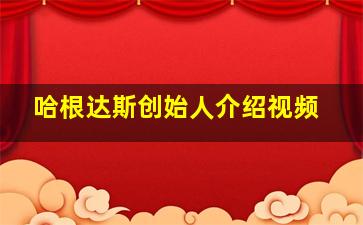 哈根达斯创始人介绍视频